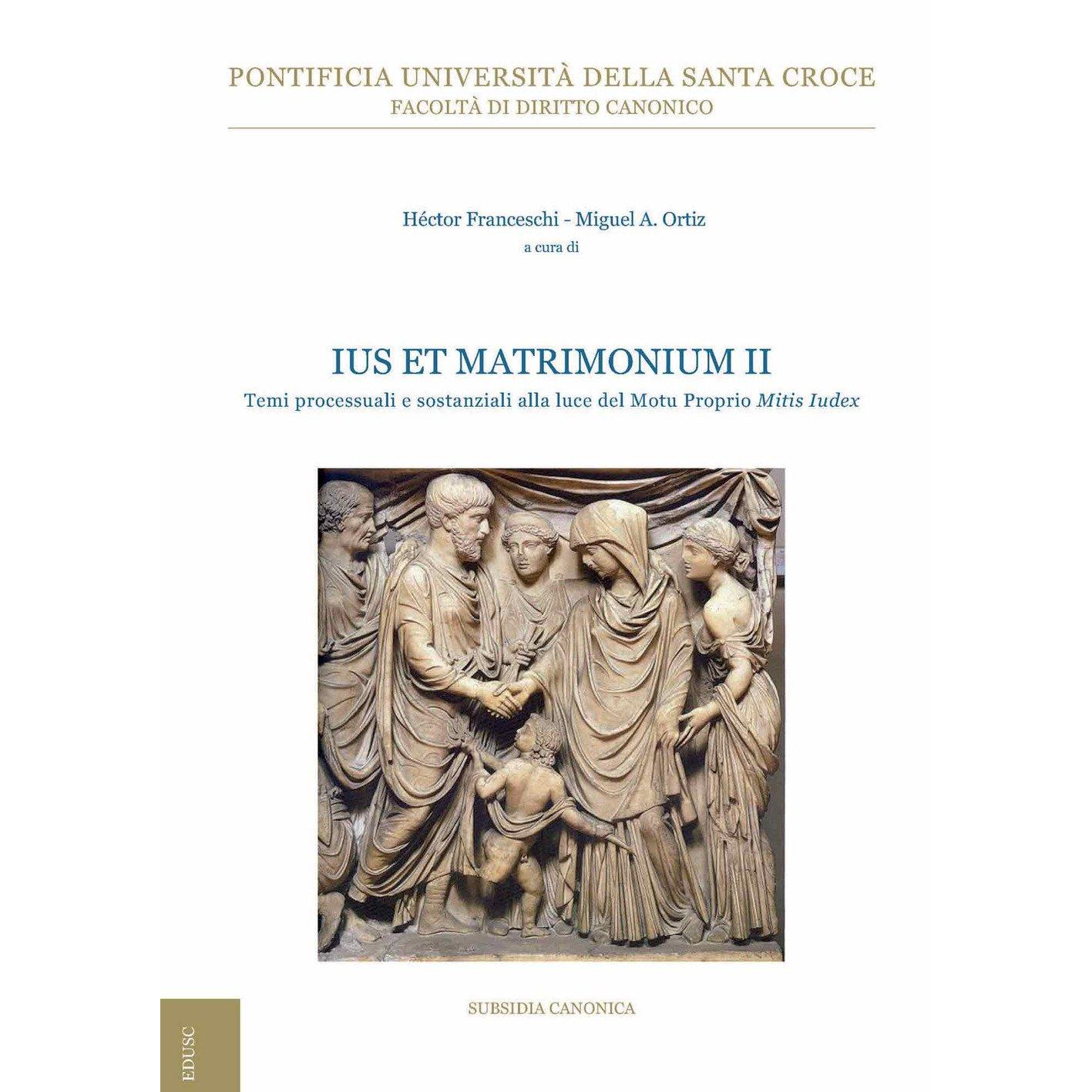 PONTIFICIA UNIVERSITÀ DELLA SANTA CROCE
FACOLTÀ DI DIRITTO CANONICO

Héctor Franceschi - Miguel A. Ortiz
a cura di

IUS ET MATRIMONIUM II
Temi processuali e sostanziali alla luce del Motu Proprio Mitis Iudex

SUBSIDIA CANONICA

EDUSC